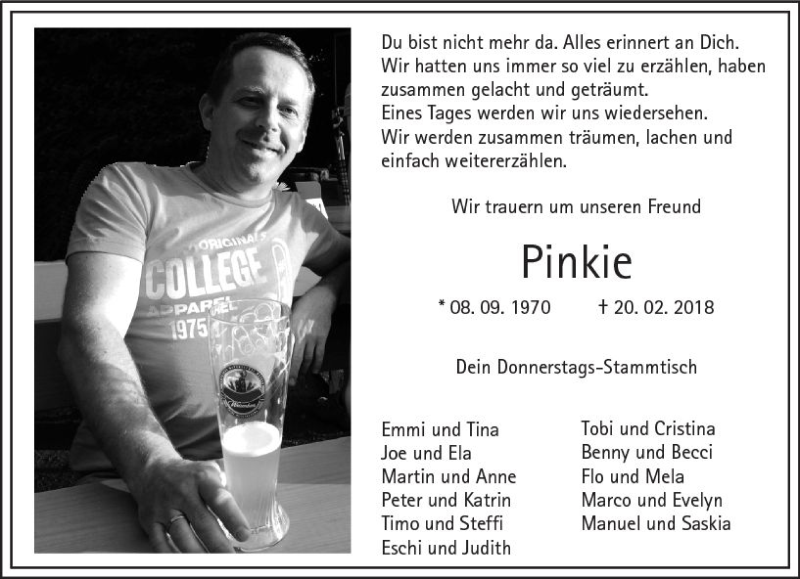 Du bist nicht mehr da. Alles erinnert an Dich.
Wir hatten uns immer so viel zu erzählen, haben
zusammen gelacht und geträumt.
Eines Tages werden wir uns wiedersehen.
Wir werden zusammen träumen, lachen und
einfach weitererzählen.

Wir trauern um unseren Freund

Pinkie

* 08. 09. 1970 † 20. 02. 2018

Dein Donnerstags-Stammtisch

Emmi und Tina
Joe und Ela
Martin und Anne
Peter und Katrin
Timo und Steffi
Eschi und Judith

Tobi und Cristina
Benny und Becci
Flo und Mela
Marco und Evelyn
Manuel und Saskia